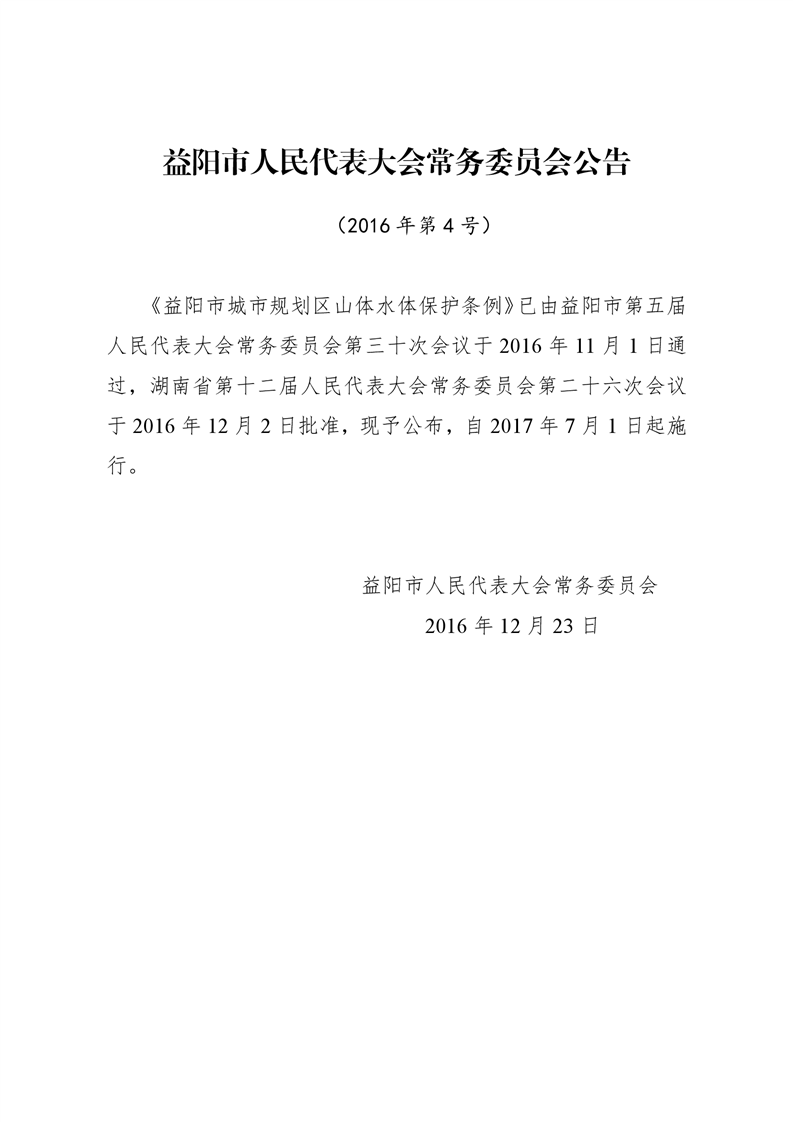 益阳市人民代表大会常务委员会公告

（2016 年第 4 号）

《益阳市城市规划区山体水体保护条例》已由益阳市第五届人民代表大会常务委员会第三十次会议于 2016 年 11 月 1 日通过，湖南省第十二届人民代表大会常务委员会第二十六次会议于 2016 年 12 月 2 日批准，现予公布，自 2017 年 7 月 1 日起施行。

益阳市人民代表大会常务委员会
2016 年 12 月 23 日